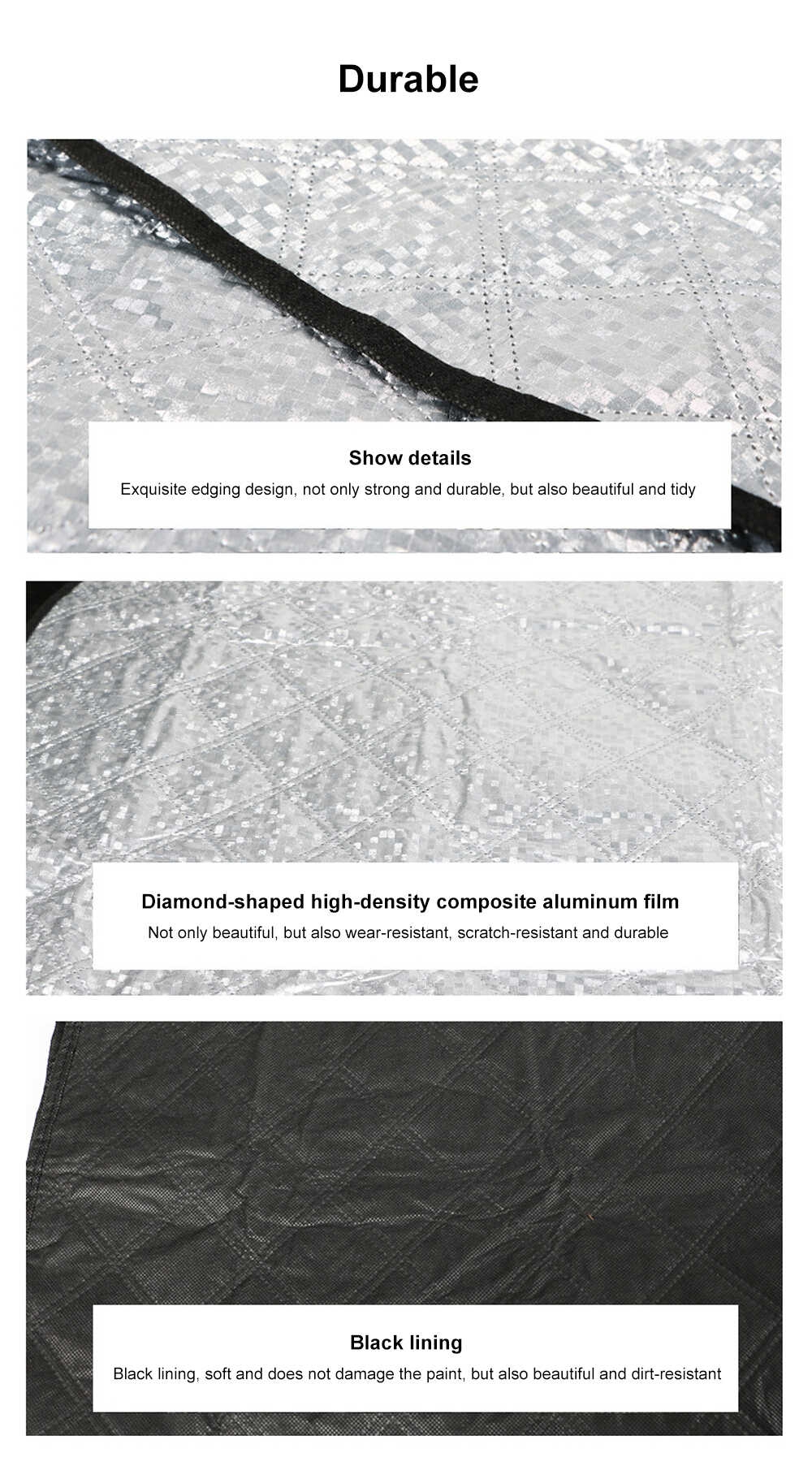 Durable

Show details

Exquisite edging design, not only strong and durable, but also beautiful and tidy

Diamond-shaped high-density composite aluminum film

Not only beautiful, but also wear-resistant, scratch-resistant and durable

Black lining

Black lining, soft and does not damage the paint, but also beautiful and dirt-resistant